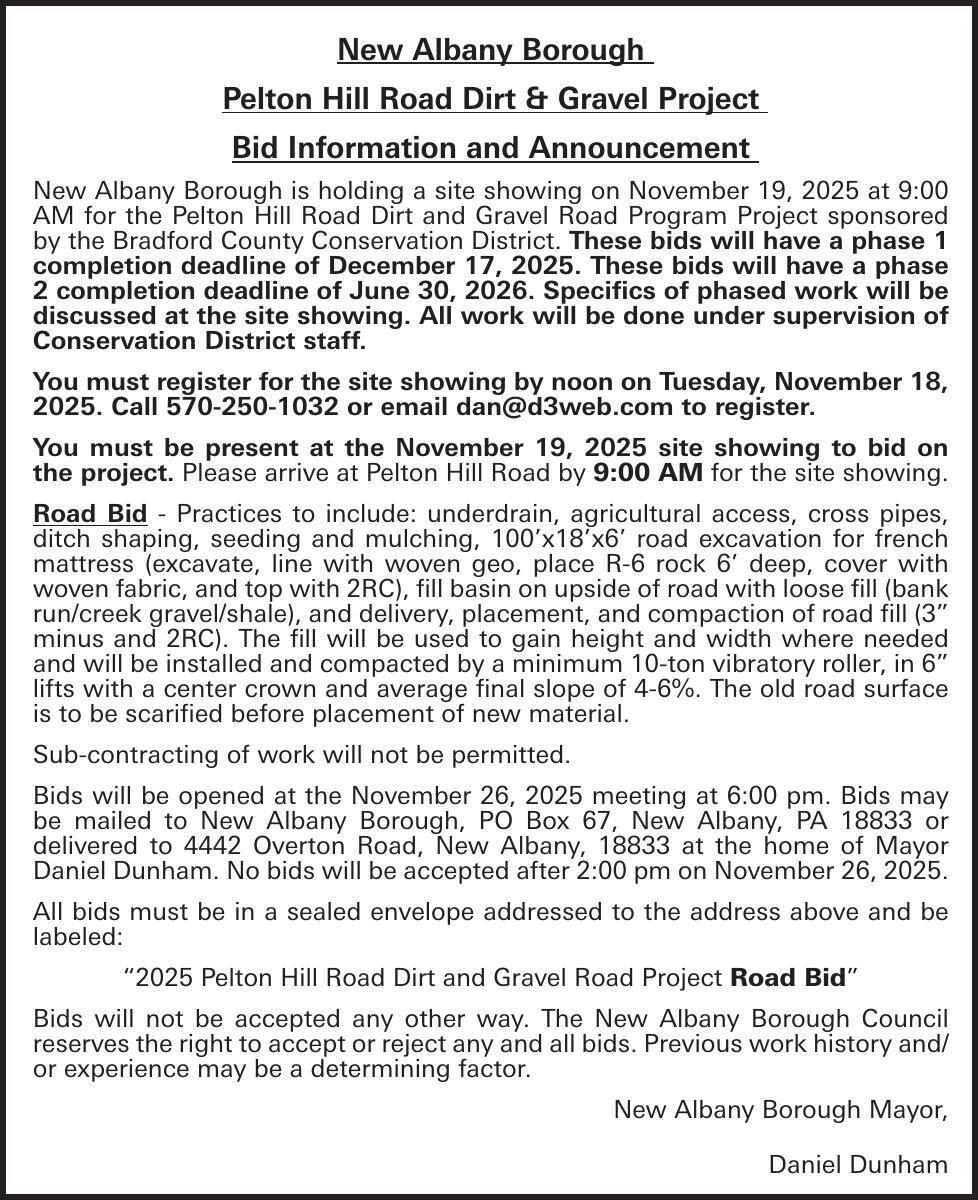 New Albany Borough

Pelton Hill Road Dirt & Gravel Project

Bid Information and Announcement

New Albany Borough is holding a site showing on November 19, 2025 at 9:00 AM for the Pelton Hill Road Dirt and Gravel Road Program Project sponsored by the Bradford County Conservation District. These bids will have a phase 1 completion deadline of December 17, 2025. These bids will have a phase 2 completion deadline of June 30, 2026. Specifics of phased work will be discussed at the site showing. All work will be done under supervision of Conservation District staff.

You must register for the site showing by noon on Tuesday, November 18, 2025. Call 570-250-1032 or email dan@d3web.com to register.

You must be present at the November 19, 2025 site showing to bid on the project. Please arrive at Pelton Hill Road by 9:00 AM for the site showing.

Road Bid - Practices to include: underdrain, agricultural access, cross pipes, ditch shaping, seeding and mulching, 100’x18’x6’ road excavation for french mattress (excavate, line with woven geo, place R-6 rock 6’ deep, cover with woven fabric, and top with 2RC), fill basin on upside of road with loose fill (bank run/creek gravel/shale), and delivery, placement, and compaction of road fill (3” minus and 2RC). The fill will be used to gain height and width where needed and will be installed and compacted by a minimum 10-ton vibratory roller, in 6” lifts with a center crown and average final slope of 4-6%. The old road surface is to be scarified before placement of new material.

Sub-contracting of work will not be permitted.

Bids will be opened at the November 26, 2025 meeting at 6:00 pm. Bids may be mailed to New Albany Borough, PO Box 67, New Albany, PA 18833 or delivered to 4442 Overton Road, New Albany, 18833 at the home of Mayor Daniel Dunham. No bids will be accepted after 2:00 pm on November 26, 2025.

All bids must be in a sealed envelope addressed to the address above and be labeled:

“2025 Pelton Hill Road Dirt and Gravel Road Project Road Bid”

Bids will not be accepted any other way. The New Albany Borough Council reserves the right to accept or reject any and all bids. Previous work history and/or experience may be a determining factor.

New Albany Borough Mayor,

Daniel Dunham